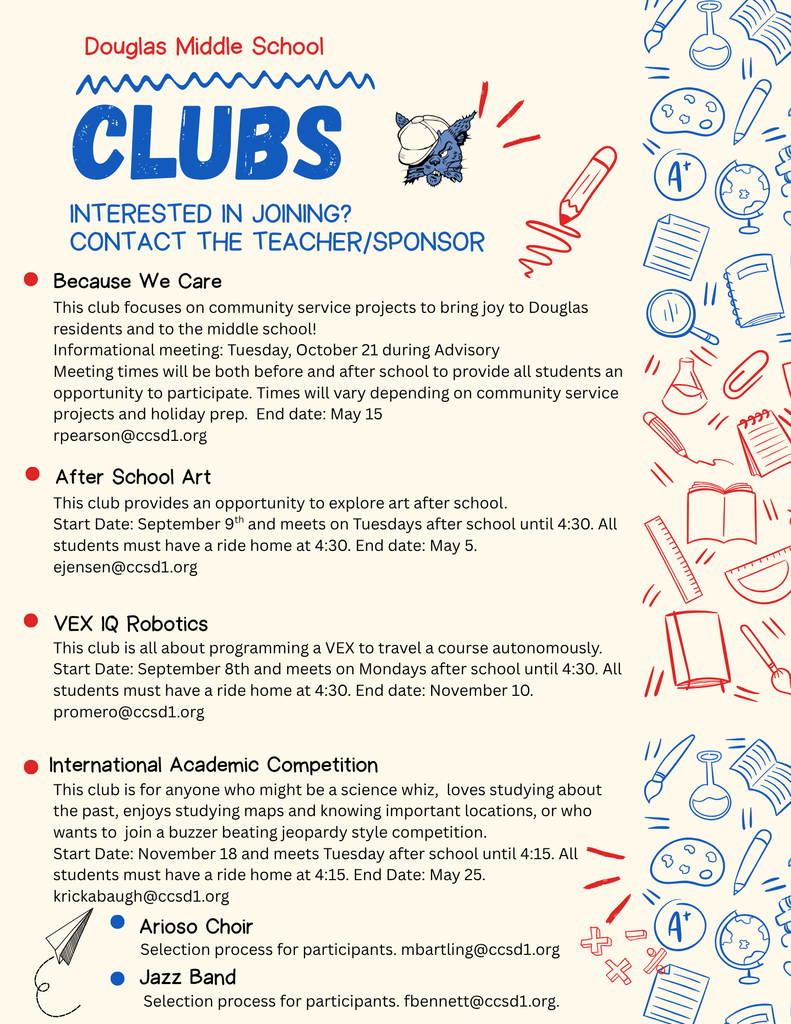 Douglas Middle School

CLUBS

INTERESTED IN JOINING?
CONTACT THE TEACHER/SPONSOR

Because We Care

This club focuses on community service projects to bring joy to Douglas residents and to the middle school!
Informational meeting: Tuesday, October 21 during Advisory
Meeting times will be both before and after school to provide all students an opportunity to participate. Times will vary depending on community service projects and holiday prep. End date: May 15
rpearson@ccsd1.org

After School Art

This club provides an opportunity to explore art after school.
Start Date: September 9$^{th}$ and meets on Tuesdays after school until 4:30. All students must have a ride home at 4:30. End date: May 5.
ejensen@ccsd1.org

VEX IQ Robotics

This club is all about programming a VEX to travel a course autonomously.
Start Date: September 8th and meets on Mondays after school until 4:30. All students must have a ride home at 4:30. End date: November 10.
promero@ccsd1.org

International Academic Competition

This club is for anyone who might be a science whiz, loves studying about the past, enjoys studying maps and knowing important locations, or who wants to join a buzzer beating jeopardy style competition.
Start Date: November 18 and meets Tuesday after school until 4:15. All students must have a ride home at 4:15. End Date: May 25.
krickabaugh@ccsd1.org

Arioso Choir

Selection process for participants. mbartling@ccsd1.org

Jazz Band

Selection process for participants. fbennett@ccsd1.org.

A+

A+